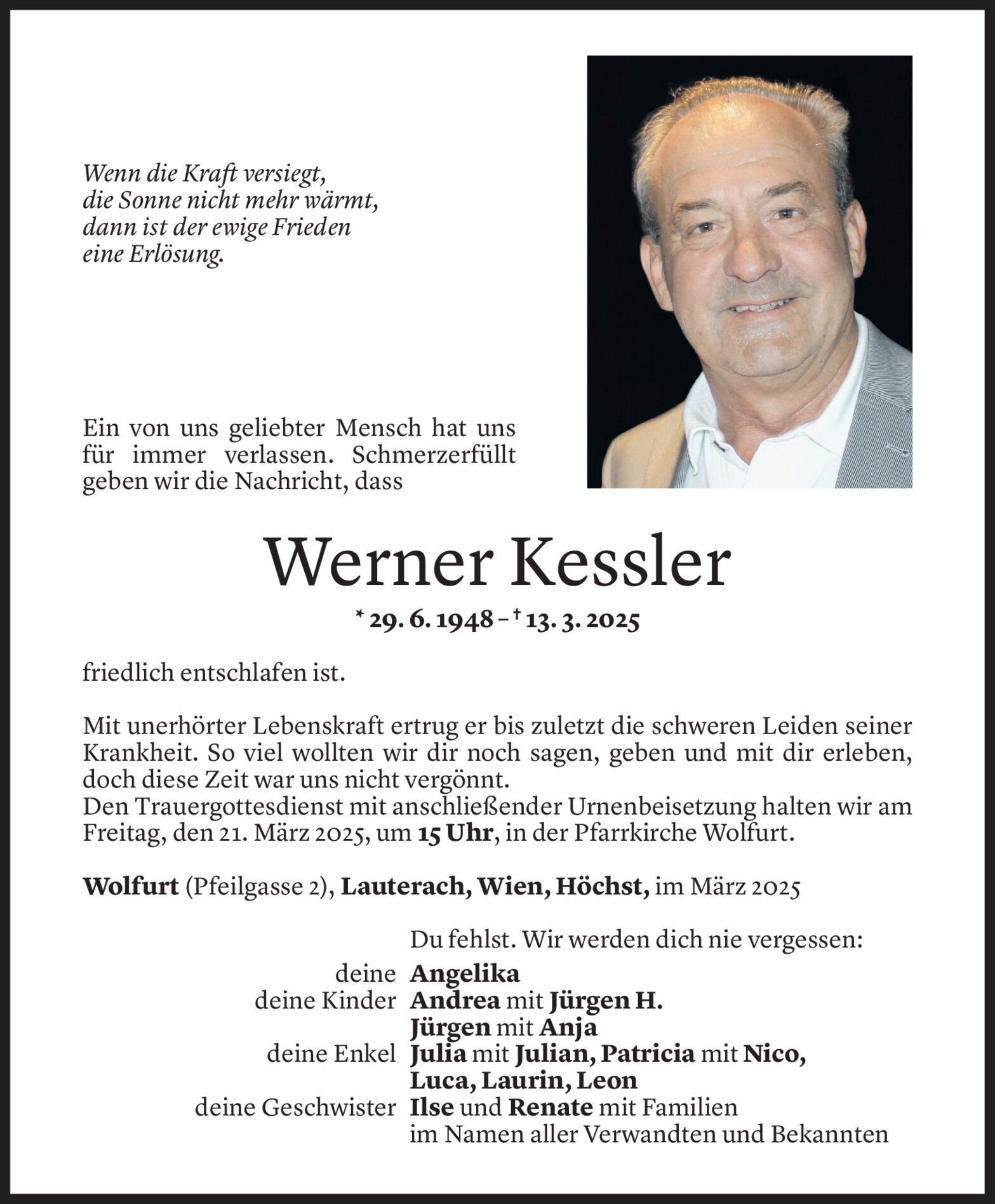 Wenn die Kraft versiegt,
die Sonne nicht mehr wärmt,
dann ist der ewige Frieden
eine Erlösung.

Ein von uns geliebter Mensch hat uns für immer verlassen. Schmerzerfüllt geben wir die Nachricht, dass

Werner Kessler

* 29. 6. 1948 – † 13. 3. 2025

friedlich entschlafen ist.

Mit unerhörter Lebenskraft ertrug er bis zuletzt die schweren Leiden seiner Krankheit. So viel wollten wir dir noch sagen, geben und mit dir erleben, doch diese Zeit war uns nicht vergönnt.
Den Trauergottesdienst mit anschließender Urnenbeisetzung halten wir am Freitag, den 21. März 2025, um 15 Uhr, in der Pfarrkirche Wolfurt.

Wolfurt (Pfeilgasse 2), Lauterach, Wien, Höchst, im März 2025

Du fehlst. Wir werden dich nie vergessen:
deine Angelika
deine Kinder Andrea mit Jürgen H.
Jürgen mit Anja
deine Enkel Julia mit Julian, Patricia mit Nico,
Luca, Laurin, Leon
deine Geschwister Ilse und Renate mit Familien
im Namen aller Verwandten und Bekannten